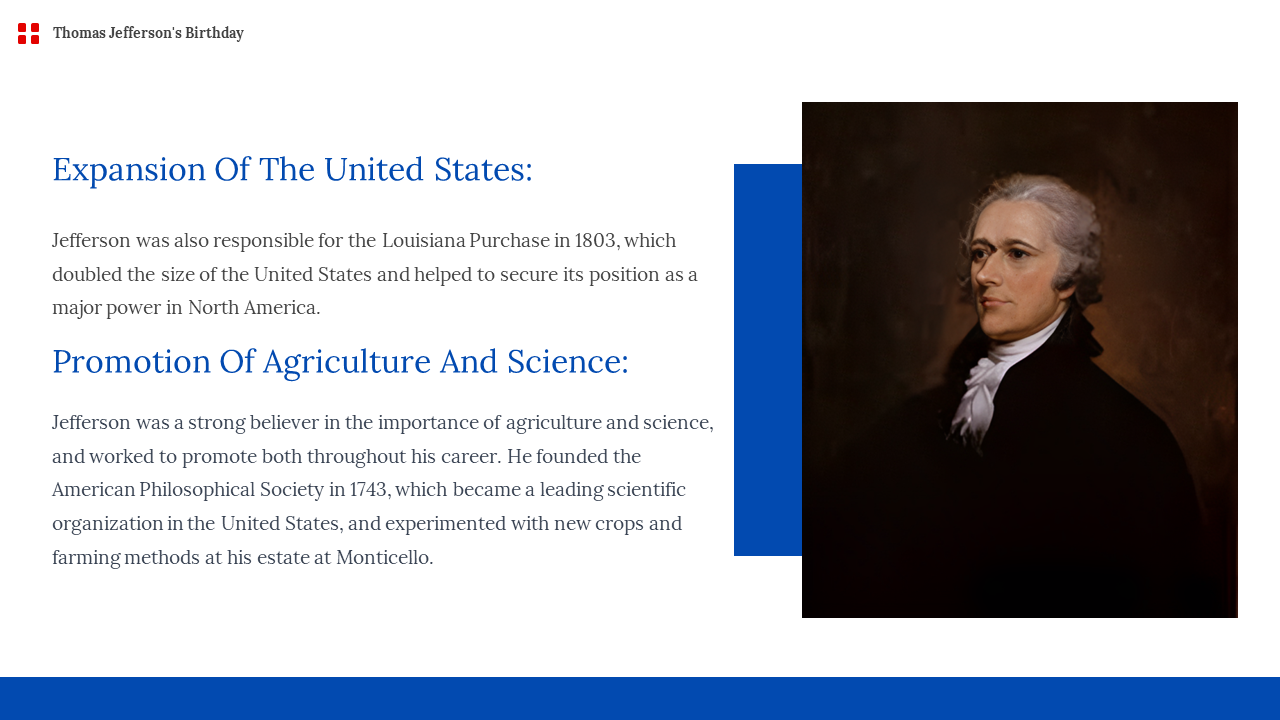 Thomas Jefferson's Birthday

Expansion Of The United States:

Jefferson was also responsible for the Louisiana Purchase in 1803, which doubled the size of the United States and helped to secure its position as a major power in North America.

Promotion Of Agriculture And Science:

Jefferson was a strong believer in the importance of agriculture and science, and worked to promote both throughout his career. He founded the American Philosophical Society in 1743, which became a leading scientific organization in the United States, and experimented with new crops and farming methods at his estate at Monticello.